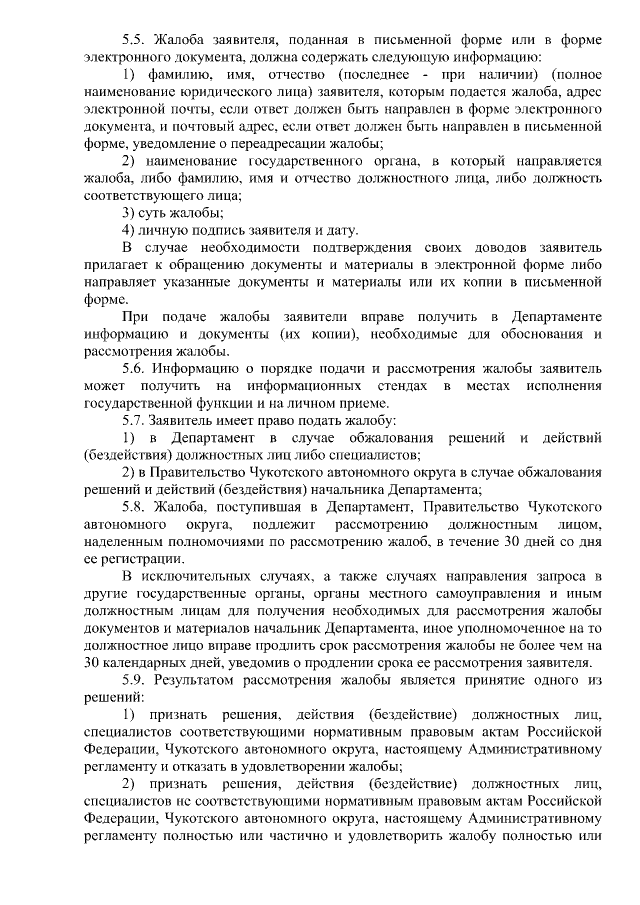 5.5. Жалоба заявителя, поданная в письменной форме или в форме электронного документа, должна содержать следующую информацию:

1) фамилию, имя, отчество (последнее - при наличии) (полное наименование юридического лица) заявителя, которым подается жалоба, адрес электронной почты, если ответ должен быть направлен в форме электронного документа, и почтовый адрес, если ответ должен быть направлен в письменной форме, уведомление о переадресации жалобы;

2) наименование государственного органа, в который направляется жалоба, либо фамилию, имя и отчество должностного лица, либо должность соответствующего лица;

3) суть жалобы;

4) личную подпись заявителя и дату.

В случае необходимости подтверждения своих доводов заявитель прилагает к обращению документы и материалы в электронной форме либо направляет указанные документы и материалы или их копии в письменной форме.

При подаче жалобы заявители вправе получить в Департаменте информацию и документы (их копии), необходимые для обоснования и рассмотрения жалобы.

5.6. Информацию о порядке подачи и рассмотрения жалобы заявитель может получить на информационных стендах в местах исполнения государственной функции и на личном приеме.

5.7. Заявитель имеет право подать жалобу:

1) в Департамент в случае обжалования решений и действий (бездействия) должностных лиц либо специалистов;

2) в Правительство Чукотского автономного округа в случае обжалования решений и действий (бездействия) начальника Департамента;

5.8. Жалоба, поступившая в Департамент, Правительство Чукотского автономного округа, подлежит рассмотрению должностным лицом, наделенным полномочиями по рассмотрению жалоб, в течение 30 дней со дня ее регистрации.

В исключительных случаях, а также случаях направления запроса в другие государственные органы, органы местного самоуправления и иным должностным лицам для получения необходимых для рассмотрения жалобы документов и материалов начальник Департамента, иное уполномоченное на то должностное лицо вправе продлить срок рассмотрения жалобы не более чем на 30 календарных дней, уведомив о продлении срока ее рассмотрения заявителя.

5.9. Результатом рассмотрения жалобы является принятие одного из решений:

1) признать решения, действия (бездействие) должностных лиц, специалистов соответствующими нормативным правовым актам Российской Федерации, Чукотского автономного округа, настоящему Административному регламенту и отказать в удовлетворении жалобы;

2) признать решения, действия (бездействие) должностных лиц, специалистов не соответствующими нормативным правовым актам Российской Федерации, Чукотского автономного округа, настоящему Административному регламенту полностью или частично и удовлетворить жалобу полностью или